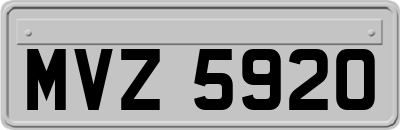 MVZ 5920